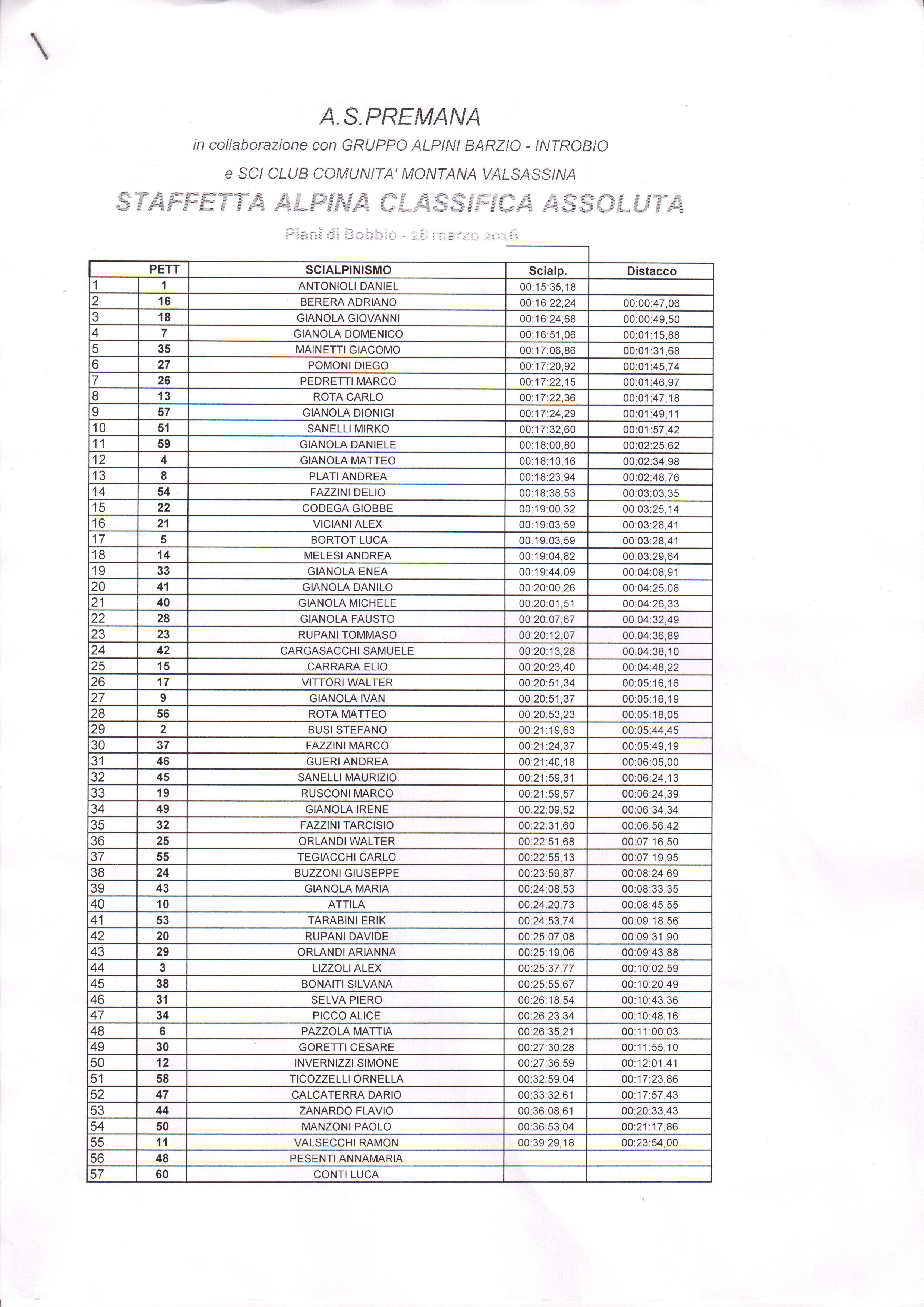 A.S.PREMANA

in collaborazione con GRUPPO ALPINI BARZIO - INTROBIO

e SCI CLUB COMUNITA' MONTANA VALSASSINA

STAFFETTA ALPINA CLASSIFICA ASSOLUTA

Piani di Bobbio - 28 marzo 2016

|  | PETT | SCIALPINISMO | Scialp. | Distacco |
|---|---|---|---|---|
| 1 | 1 | ANTONIOLI DANIEL | 00:15:35,18 |  |
| 2 | 16 | BERERA ADRIANO | 00:16:22,24 | 00:00:47,06 |
| 3 | 18 | GIANOLA GIOVANNI | 00:16:24,68 | 00:00:49,50 |
| 4 | 7 | GIANOLA DOMENICO | 00:16:51,06 | 00:01:15,88 |
| 5 | 35 | MAINETTI GIACOMO | 00:17:06,86 | 00:01:31,68 |
| 6 | 27 | POMONI DIEGO | 00:17:20,92 | 00:01:45,74 |
| 7 | 26 | PEDRETTI MARCO | 00:17:22,15 | 00:01:46,97 |
| 8 | 13 | ROTA CARLO | 00:17:22,36 | 00:01:47,18 |
| 9 | 57 | GIANOLA DIONIGI | 00:17:24,29 | 00:01:49,11 |
| 10 | 51 | SANELLI MIRKO | 00:17:32,60 | 00:01:57,42 |
| 11 | 59 | GIANOLA DANIELE | 00:18:00,80 | 00:02:25,62 |
| 12 | 4 | GIANOLA MATTEO | 00:18:10,16 | 00:02:34,98 |
| 13 | 8 | PLATI ANDREA | 00:18:23,94 | 00:02:48,76 |
| 14 | 54 | FAZZINI DELIO | 00:18:38,53 | 00:03:03,35 |
| 15 | 22 | CODEGA GIOBBE | 00:19:00,32 | 00:03:25,14 |
| 16 | 21 | VICIANI ALEX | 00:19:03,59 | 00:03:28,41 |
| 17 | 5 | BORTOT LUCA | 00:19:03,59 | 00:03:28,41 |
| 18 | 14 | MELESI ANDREA | 00:19:04,82 | 00:03:29,64 |
| 19 | 33 | GIANOLA ENEA | 00:19:44,09 | 00:04:08,91 |
| 20 | 41 | GIANOLA DANILO | 00:20:00,26 | 00:04:25,08 |
| 21 | 40 | GIANOLA MICHELE | 00:20:01,51 | 00:04:26,33 |
| 22 | 28 | GIANOLA FAUSTO | 00:20:07,67 | 00:04:32,49 |
| 23 | 23 | RUPANI TOMMASO | 00:20:12,07 | 00:04:36,89 |
| 24 | 42 | CARGASACCHI SAMUELE | 00:20:13,28 | 00:04:38,10 |
| 25 | 15 | CARRARA ELIO | 00:20:23,40 | 00:04:48,22 |
| 26 | 17 | VITTORI WALTER | 00:20:51,34 | 00:05:16,16 |
| 27 | 9 | GIANOLA IVAN | 00:20:51,37 | 00:05:16,19 |
| 28 | 56 | ROTA MATTEO | 00:20:53,23 | 00:05:18,05 |
| 29 | 2 | BUSI STEFANO | 00:21:19,63 | 00:05:44,45 |
| 30 | 37 | FAZZINI MARCO | 00:21:24,37 | 00:05:49,19 |
| 31 | 46 | GUERI ANDREA | 00:21:40,18 | 00:06:05,00 |
| 32 | 45 | SANELLI MAURIZIO | 00:21:59,31 | 00:06:24,13 |
| 33 | 19 | RUSCONI MARCO | 00:21:59,57 | 00:06:24,39 |
| 34 | 49 | GIANOLA IRENE | 00:22:09,52 | 00:06:34,34 |
| 35 | 32 | FAZZINI TARCISIO | 00:22:31,60 | 00:06:56,42 |
| 36 | 25 | ORLANDI WALTER | 00:22:51,68 | 00:07:16,50 |
| 37 | 55 | TEGIACCHI CARLO | 00:22:55,13 | 00:07:19,95 |
| 38 | 24 | BUZZONI GIUSEPPE | 00:23:59,87 | 00:08:24,69 |
| 39 | 43 | GIANOLA MARIA | 00:24:08,53 | 00:08:33,35 |
| 40 | 10 | ATTILA | 00:24:20,73 | 00:08:45,55 |
| 41 | 53 | TARABINI ERIK | 00:24:53,74 | 00:09:18,56 |
| 42 | 20 | RUPANI DAVIDE | 00:25:07,08 | 00:09:31,90 |
| 43 | 29 | ORLANDI ARIANNA | 00:25:19,06 | 00:09:43,88 |
| 44 | 3 | LIZZOLI ALEX | 00:25:37,77 | 00:10:02,59 |
| 45 | 38 | BONAITI SILVANA | 00:25:55,67 | 00:10:20,49 |
| 46 | 31 | SELVA PIERO | 00:26:18,54 | 00:10:43,36 |
| 47 | 34 | PICCO ALICE | 00:26:23,34 | 00:10:48,16 |
| 48 | 6 | PAZZOLA MATTIA | 00:26:35,21 | 00:11:00,03 |
| 49 | 30 | GORETTI CESARE | 00:27:30,28 | 00:11:55,10 |
| 50 | 12 | INVERNIZZI SIMONE | 00:27:36,59 | 00:12:01,41 |
| 51 | 58 | TICOZZELLI ORNELLA | 00:32:59,04 | 00:17:23,86 |
| 52 | 47 | CALCATERRA DARIO | 00:33:32,61 | 00:17:57,43 |
| 53 | 44 | ZANARDO FLAVIO | 00:36:08,61 | 00:20:33,43 |
| 54 | 50 | MANZONI PAOLO | 00:36:53,04 | 00:21:17,86 |
| 55 | 11 | VALSECCHI RAMON | 00:39:29,18 | 00:23:54,00 |
| 56 | 48 | PESENTI ANNAMARIA |  |  |
| 57 | 60 | CONTI LUCA |  |  |